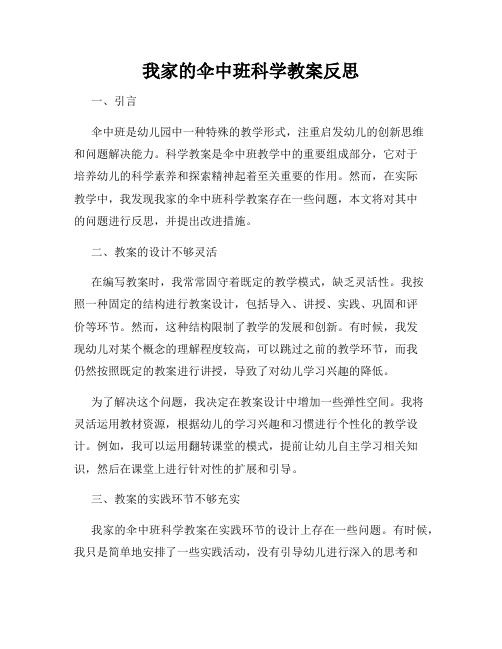 我家的伞中班科学教案反思

一、引言

伞中班是幼儿园中一种特殊的教学形式，注重启发幼儿的创新思维和问题解决能力。科学教案是伞中班教学中的重要组成部分，它对于培养幼儿的科学素养和探索精神起着至关重要的作用。然而，在实际教学中，我发现我家的伞中班科学教案存在一些问题，本文将对其中的问题进行反思，并提出改进措施。

二、教案的设计不够灵活

在编写教案时，我常常固守着既定的教学模式，缺乏灵活性。我按照一种固定的结构进行教案设计，包括导入、讲授、实践、巩固和评价等环节。然而，这种结构限制了教学的发展和创新。有时候，我发现幼儿对某个概念的理解程度较高，可以跳过之前的教学环节，而我仍然按照既定的教案进行讲授，导致了对幼儿学习兴趣的降低。

为了解决这个问题，我决定在教案设计中增加一些弹性空间。我将灵活运用教材资源，根据幼儿的学习兴趣和习惯进行个性化的教学设计。例如，我可以运用翻转课堂的模式，提前让幼儿自主学习相关知识，然后在课堂上进行针对性的扩展和引导。

三、教案的实践环节不够充实

我家的伞中班科学教案在实践环节的设计上存在一些问题。有时候，我只是简单地安排了一些实践活动，没有引导幼儿进行深入的思考和